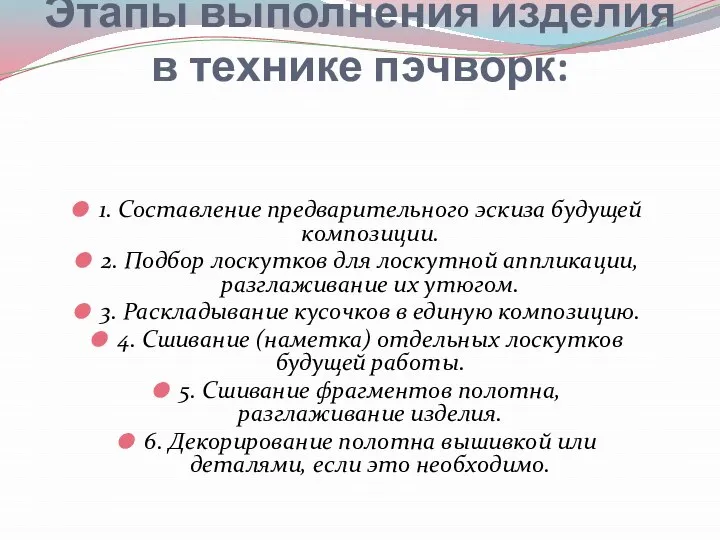 Этапы выполнения изделия в технике пэчворк:

1. Составление предварительного эскиза будущей композиции.

2. Подбор лоскутков для лоскутной аппликации, разглаживание их утюгом.

3. Раскладывание кусочков в единую композицию.

4. Сшивание (наметка) отдельных лоскутков будущей работы.

5. Сшивание фрагментов полотна, разглаживание изделия.

6. Декорирование полотна вышивкой или деталями, если это необходимо.